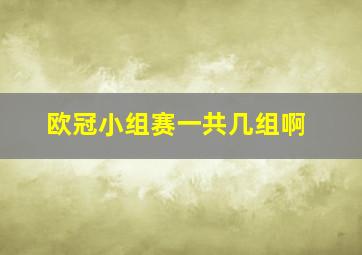 欧冠小组赛一共几组啊